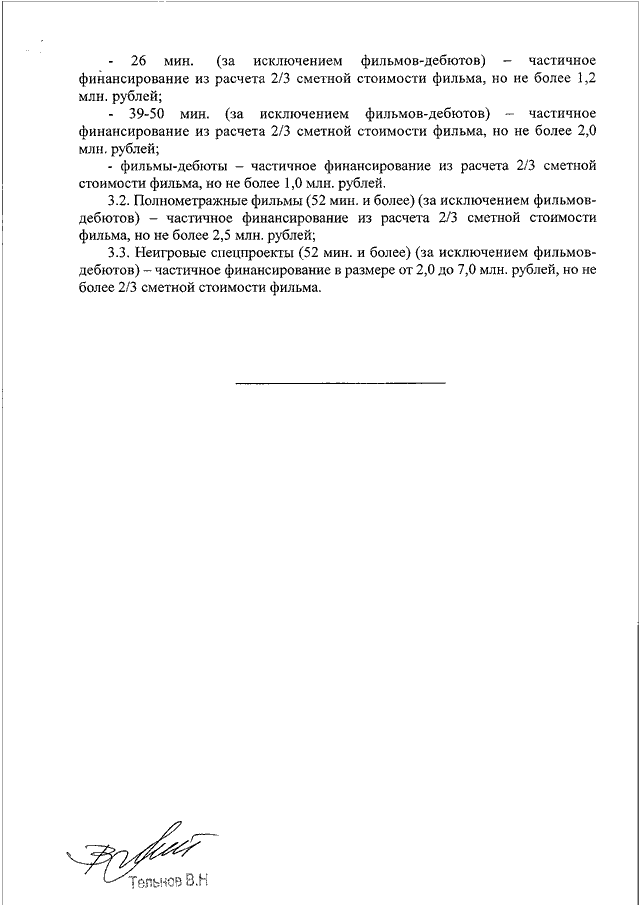 - 26 мин. (за исключением фильмов-дебютов) – частичное финансирование из расчета 2/3 сметной стоимости фильма, но не более 1,2 млн. рублей;

- 39-50 мин. (за исключением фильмов-дебютов) – частичное финансирование из расчета 2/3 сметной стоимости фильма, но не более 2,0 млн. рублей;

- фильмы-дебюты – частичное финансирование из расчета 2/3 сметной стоимости фильма, но не более 1,0 млн. рублей.

3.2. Полнометражные фильмы (52 мин. и более) (за исключением фильмов-дебютов) – частичное финансирование из расчета 2/3 сметной стоимости фильма, но не более 2,5 млн. рублей;

3.3. Неигровые спецпроекты (52 мин. и более) (за исключением фильмов-дебютов) – частичное финансирование в размере от 2,0 до 7,0 млн. рублей, но не более 2/3 сметной стоимости фильма.

Тельнов В.Н